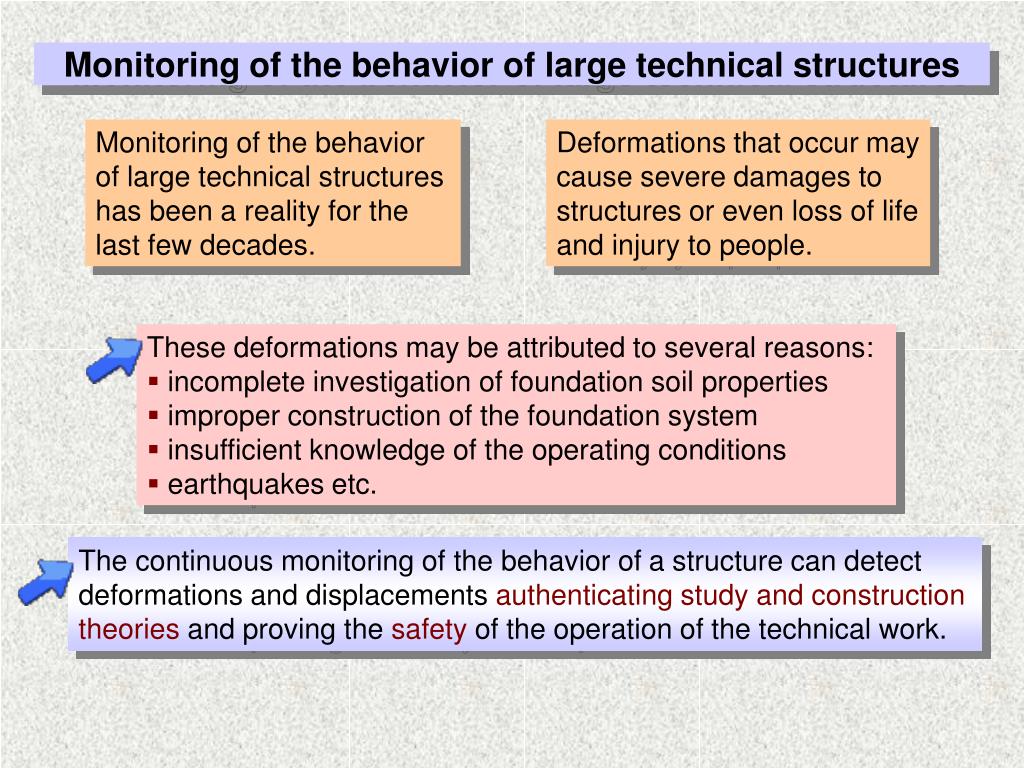 Monitoring of the behavior of large technical structures

Monitoring of the behavior of large technical structures has been a reality for the last few decades.

Deformations that occur may cause severe damages to structures or even loss of life and injury to people.

These deformations may be attributed to several reasons:
▪ incomplete investigation of foundation soil properties
▪ improper construction of the foundation system
▪ insufficient knowledge of the operating conditions
▪ earthquakes etc.

The continuous monitoring of the behavior of a structure can detect deformations and displacements authenticating study and construction theories and proving the safety of the operation of the technical work.